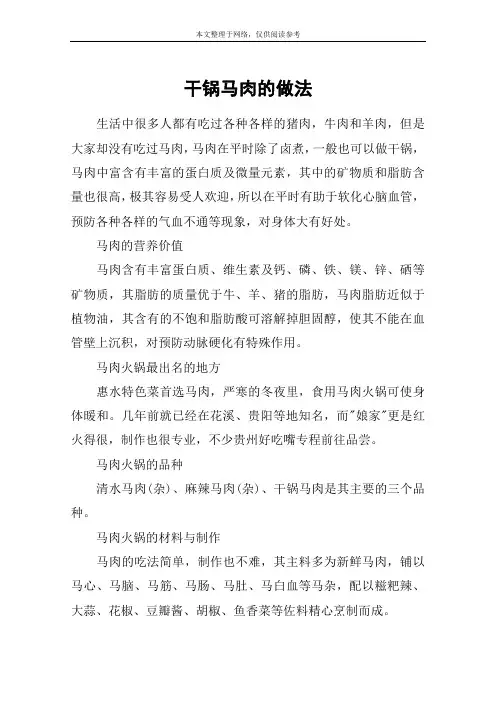 本文整理于网络，仅供阅读参考

干锅马肉的做法

生活中很多人都有吃过各种各样的猪肉，牛肉和羊肉，但是大家却没有吃过马肉，马肉在平时除了卤煮，一般也可以做干锅，马肉中富含有丰富的蛋白质及微量元素，其中的矿物质和脂肪含量也很高，极其容易受人欢迎，所以在平时有助于软化心脑血管，预防各种各样的气血不通等现象，对身体大有好处。

马肉的营养价值

马肉含有丰富蛋白质、维生素及钙、磷、铁、镁、锌、硒等矿物质，其脂肪的质量优于牛、羊、猪的脂肪，马肉脂肪近似于植物油，其含有的不饱和脂肪酸可溶解掉胆固醇，使其不能在血管壁上沉积，对预防动脉硬化有特殊作用。

马肉火锅最出名的地方

惠水特色菜首选马肉，严寒的冬夜里，食用马肉火锅可使身体暖和。几年前就已经在花溪、贵阳等地知名，而"娘家"更是红火得很，制作也很专业，不少贵州好吃嘴专程前往品尝。

马肉火锅的品种

清水马肉(杂)、麻辣马肉(杂)、干锅马肉是其主要的三个品种。

马肉火锅的材料与制作

马肉的吃法简单，制作也不难，其主料多为新鲜马肉，辅以马心、马脑、马筋、马肠、马肚、马白血等马杂，配以糍粑辣、大蒜、花椒、豆瓣酱、胡椒、鱼香菜等佐料精心烹制而成。